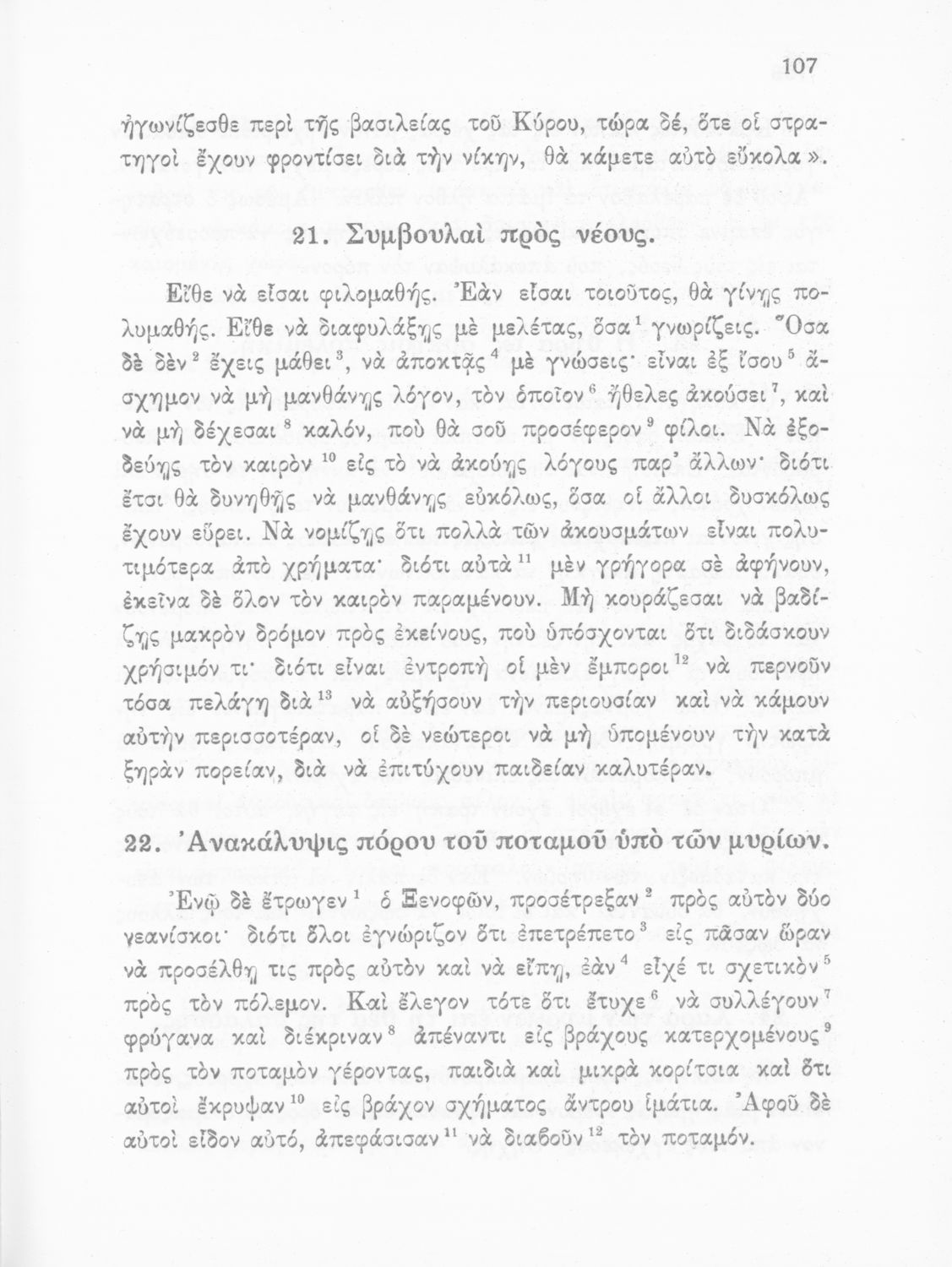 107

ἠγωνίζεσθε περὶ τῆς βασιλείας τοῦ Κύρου, τώρα δέ, ὅτε οἱ στρατηγοὶ ἔχουν φροντίσει διὰ τὴν νίκην, θὰ κάμετε αὐτὸ εὔκολα».

21. Συμβουλαὶ πρὸς νέους.

Εἴθε νὰ εἶσαι φιλομαθής. Ἐὰν εἶσαι τοιοῦτος, θὰ γίνῃς πολυμαθής. Εἴθε νὰ διαφυλάξῃς μὲ μελέτας, ὅσα$^1$ γνωρίζεις. Ὅσα δὲ δὲν$^2$ ἔχεις μάθει$^3$, νὰ ἀποκτᾷς$^4$ μὲ γνώσεις· εἶναι ἐξ ἴσου$^5$ ἄσχημον νὰ μὴ μανθάνῃς λόγον, τὸν ὁποῖον$^6$ ἤθελες ἀκούσει$^7$, καὶ νὰ μὴ δέχεσαι$^8$ καλόν, ποὺ θὰ σοῦ προσέφερον$^9$ φίλοι. Νὰ ἐξοδεύῃς τὸν καιρὸν$^{10}$ εἰς τὸ νὰ ἀκούῃς λόγους παρ' ἄλλων· διότι ἔτσι θὰ δυνηθῇς νὰ μανθάνῃς εὐκόλως, ὅσα οἱ ἄλλοι δυσκόλως ἔχουν εὕρει. Νὰ νομίζῃς ὅτι πολλὰ τῶν ἀκουσμάτων εἶναι πολυτιμότερα ἀπὸ χρήματα· διότι αὐτὰ$^{11}$ μὲν γρήγορα σὲ ἀφήνουν, ἐκεῖνα δὲ ὅλον τὸν καιρὸν παραμένουν. Μὴ κουράζεσαι νὰ βαδίζῃς μακρὸν δρόμον πρὸς ἐκείνους, ποὺ ὑπόσχονται ὅτι διδάσκουν χρήσιμόν τι· διότι εἶναι ἐντροπὴ οἱ μὲν ἔμποροι$^{12}$ νὰ περνοῦν τόσα πελάγη διὰ$^{13}$ νὰ αὐξήσουν τὴν περιουσίαν καὶ νὰ κάμουν αὐτὴν περισσοτέραν, οἱ δὲ νεώτεροι νὰ μὴ ὑπομένουν τὴν κατὰ ξηρὰν πορείαν, διὰ νὰ ἐπιτύχουν παιδείαν καλυτέραν.

22. Ἀνακάλυψις πόρου τοῦ ποταμοῦ ὑπὸ τῶν μυρίων.

Ἐνῷ δὲ ἔτρωγεν$^1$ ὁ Ξενοφῶν, προσέτρεξαν$^2$ πρὸς αὐτὸν δύο νεανίσκοι· διότι ὅλοι ἐγνώριζον ὅτι ἐπετρέπετο$^3$ εἰς πᾶσαν ὥραν νὰ προσέλθῃ τις πρὸς αὐτὸν καὶ νὰ εἴπῃ, ἐὰν$^4$ εἶχέ τι σχετικὸν$^5$ πρὸς τὸν πόλεμον. Καὶ ἔλεγον τότε ὅτι ἔτυχε$^6$ νὰ συλλέγουν$^7$ φρύγανα καὶ διέκριναν$^8$ ἀπέναντι εἰς βράχους κατερχομένους$^9$ πρὸς τὸν ποταμὸν γέροντας, παιδιὰ καὶ μικρὰ κορίτσια καὶ ὅτι αὐτοὶ ἔκρυψαν$^{10}$ εἰς βράχον σχήματος ἄντρου ἱμάτια. Ἀφοῦ δὲ αὐτοὶ εἶδον αὐτό, ἀπεφάσισαν$^{11}$ νὰ διαβοῦν$^{12}$ τὸν ποταμόν.